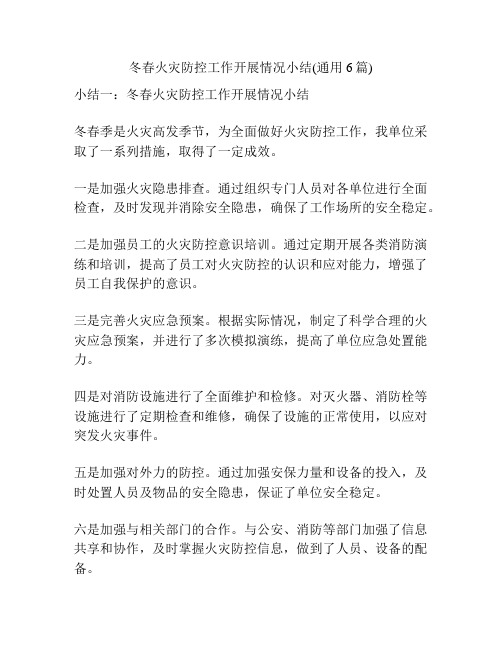 冬春火灾防控工作开展情况小结(通用 6 篇)

小结一：冬春火灾防控工作开展情况小结

冬春季是火灾高发季节，为全面做好火灾防控工作，我单位采取了一系列措施，取得了一定成效。

一是加强火灾隐患排查。通过组织专门人员对各单位进行全面检查，及时发现并消除安全隐患，确保了工作场所的安全稳定。

二是加强员工的火灾防控意识培训。通过定期开展各类消防演练和培训，提高了员工对火灾防控的认识和应对能力，增强了员工自我保护的意识。

三是完善火灾应急预案。根据实际情况，制定了科学合理的火灾应急预案，并进行了多次模拟演练，提高了单位应急处置能力。

四是对消防设施进行了全面维护和检修。对灭火器、消防栓等设施进行了定期检查和维修，确保了设施的正常使用，以应对突发火灾事件。

五是加强对外力的防控。通过加强安保力量和设备的投入，及时处置人员及物品的安全隐患，保证了单位安全稳定。

六是加强与相关部门的合作。与公安、消防等部门加强了信息共享和协作，及时掌握火灾防控信息，做到了人员、设备的配备。